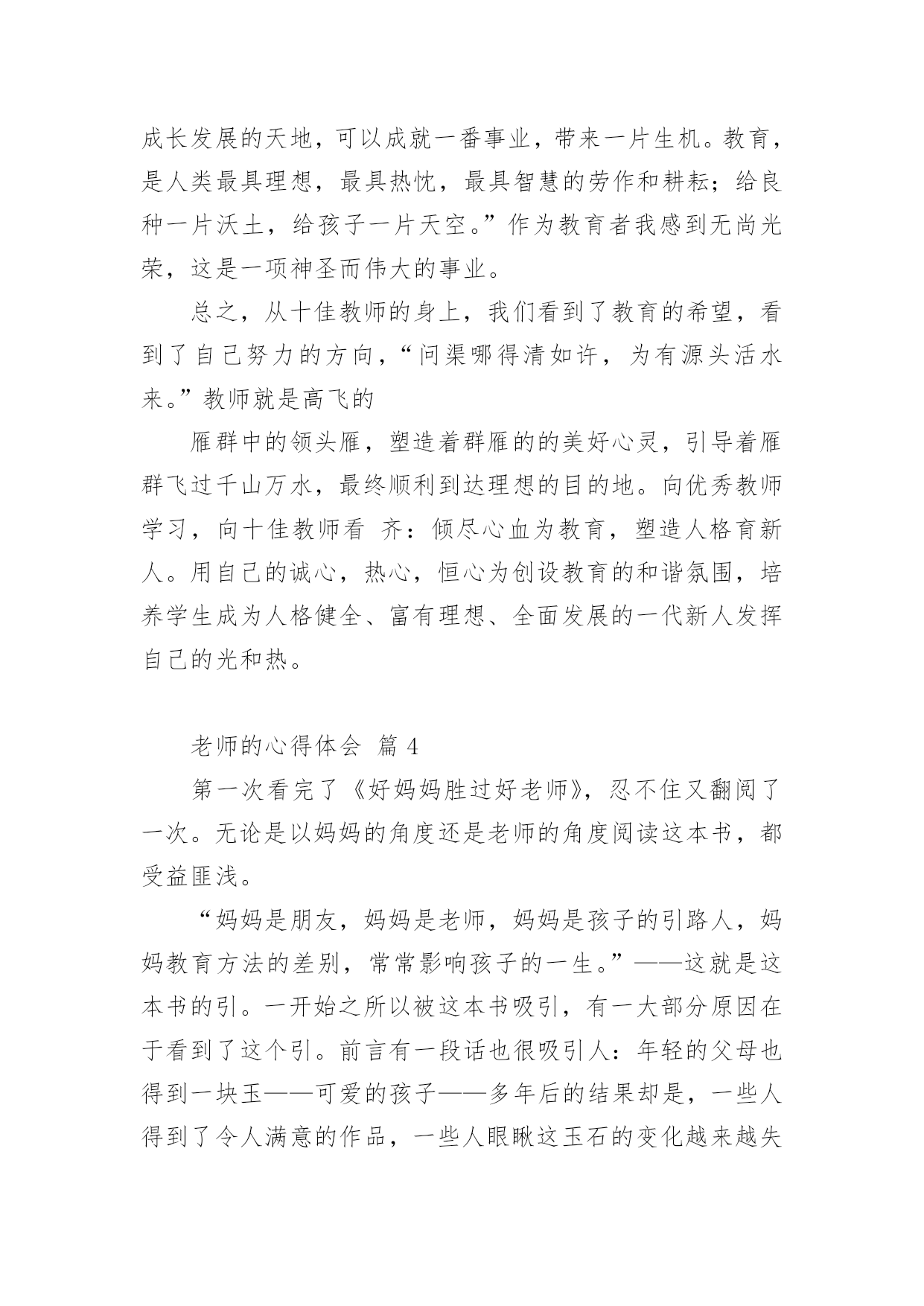 成长发展的天地，可以成就一番事业，带来一片生机。教育，是人类最具理想，最具热忱，最具智慧的劳作和耕耘；给良种一片沃土，给孩子一片天空。”作为教育者我感到无尚光荣，这是一项神圣而伟大的事业。

总之，从十佳教师的身上，我们看到了教育的希望，看到了自己努力的方向，“问渠哪得清如许，为有源头活水来。”教师就是高飞的

雁群中的领头雁，塑造着群雁的的美好心灵，引导着雁群飞过千山万水，最终顺利到达理想的目的地。向优秀教师学习，向十佳教师看 齐：倾尽心血为教育，塑造人格育新人。用自己的诚心，热心，恒心为创设教育的和谐氛围，培养学生成为人格健全、富有理想、全面发展的一代新人发挥自己的光和热。

老师的心得体会 篇 4

第一次看完了《好妈妈胜过好老师》，忍不住又翻阅了一次。无论是以妈妈的角度还是老师的角度阅读这本书，都受益匪浅。

“妈妈是朋友，妈妈是老师，妈妈是孩子的引路人，妈妈教育方法的差别，常常影响孩子的一生。”——这就是这本书的引。一开始之所以被这本书吸引，有一大部分原因在于看到了这个引。前言有一段话也很吸引人：年轻的父母也得到一块玉——可爱的孩子——多年后的结果却是，一些人得到了令人满意的作品，一些人眼瞅这玉石的变化越来越失